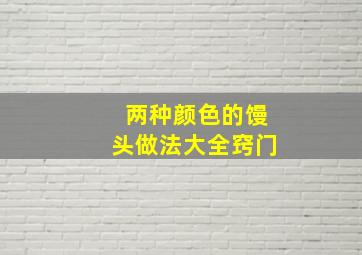 两种颜色的馒头做法大全窍门